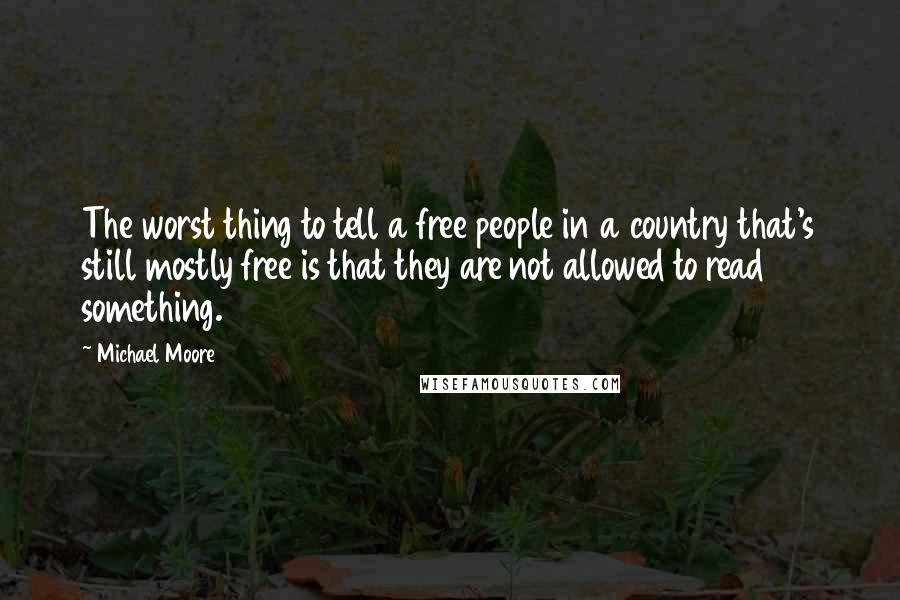 The worst thing to tell a free people in a country that's still mostly free is that they are not allowed to read something.

~ Michael Moore

WISEFAMOUSQUOTES.COM